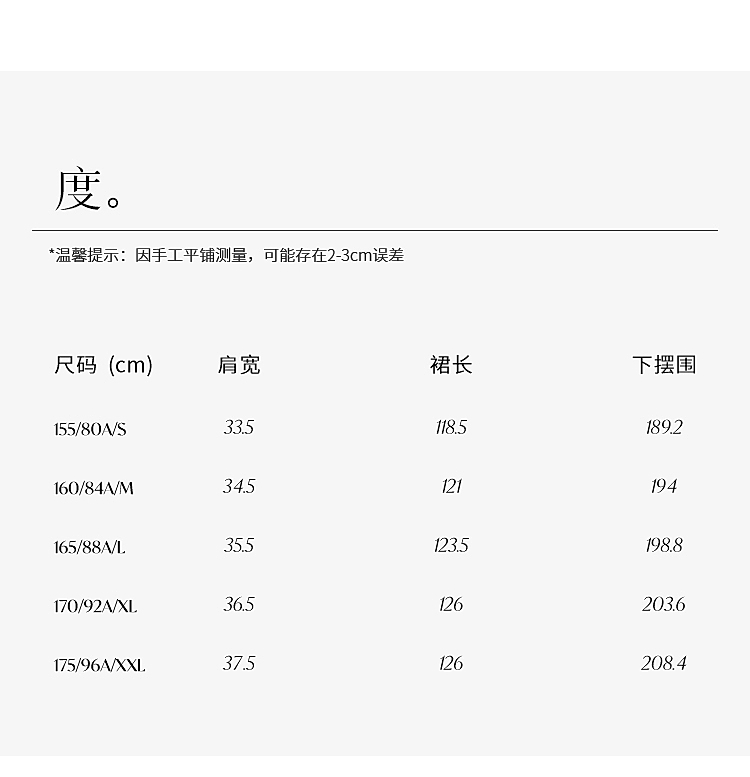 度。

*温馨提示：因手工平铺测量，可能存在2-3cm误差

| 尺码（cm） | 肩宽 | 裙长 | 下摆围 |
|---|---|---|---|
| 155/80A/S | 33.5 | 118.5 | 189.2 |
| 160/84A/M | 34.5 | 121 | 194 |
| 165/88A/L | 35.5 | 123.5 | 198.8 |
| 170/92A/XL | 36.5 | 126 | 203.6 |
| 175/96A/XXL | 37.5 | 126 | 208.4 |